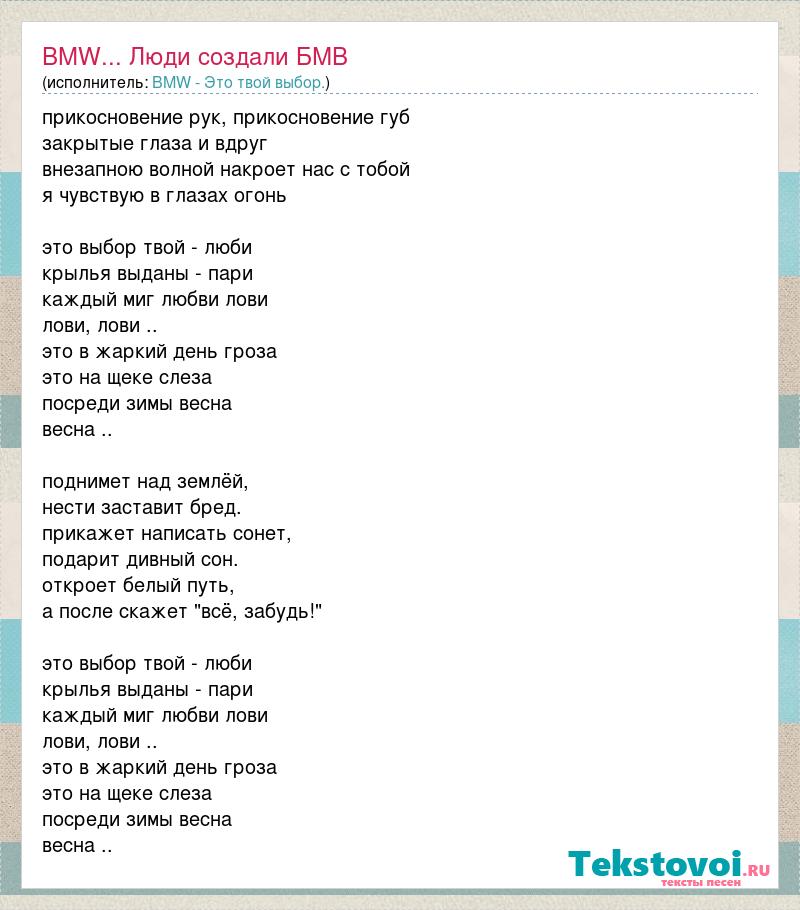 BMW... Люди создали БМВ
(исполнитель: BMW - Это твой выбор.)

прикосновение рук, прикосновение губ
закрытые глаза и вдруг
внезапною волной накроет нас с тобой
я чувствую в глазах огонь

это выбор твой - люби
крылья выданы - пари
каждый миг любви лови
лови, лови ..
это в жаркий день гроза
это на щеке слеза
посреди зимы весна
весна ..

поднимет над землёй,
нести заставит бред.
прикажет написать сонет,
подарит дивный сон.
откроет белый путь,
а после скажет "всё, забудь!"

это выбор твой - люби
крылья выданы - пари
каждый миг любви лови
лови, лови ..
это в жаркий день гроза
это на щеке слеза
посреди зимы весна
весна ..

Tekstovoi.RU
тексты песен